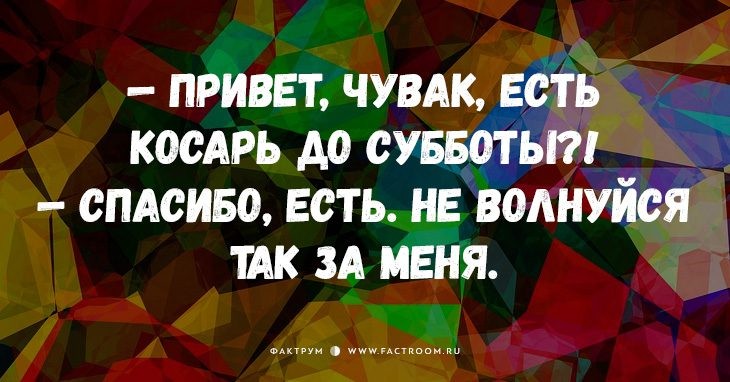 – ПРИВЕТ, ЧУВАК, ЕСТЬ КОСАРЬ ДО СУББОТЫ?!
– СПАСИБО, ЕСТЬ. НЕ ВОЛНУЙСЯ ТАК ЗА МЕНЯ.

ФАКТРУМ WWW.FACTROOM.RU